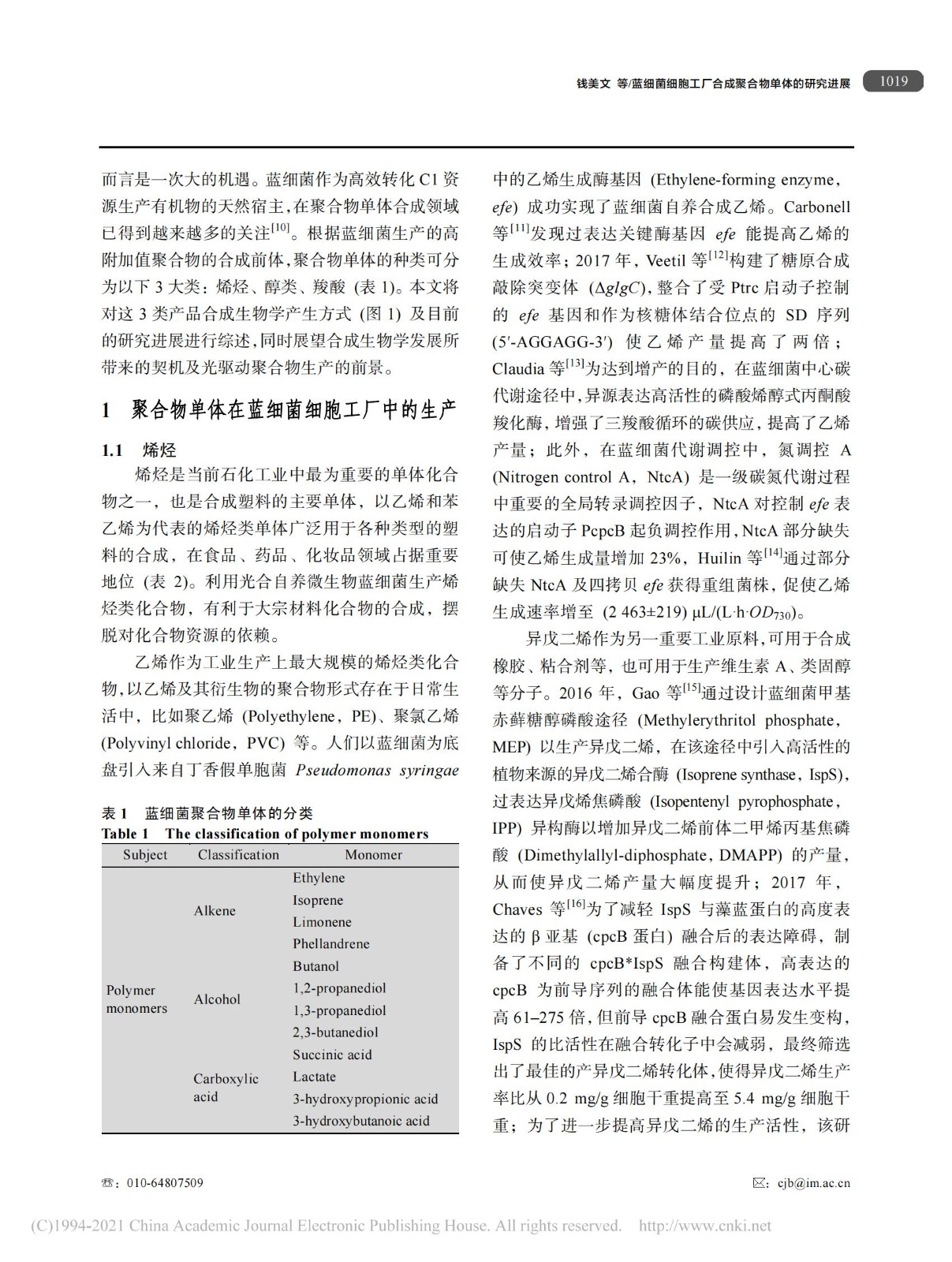 钱美文 等/蓝细菌细胞工厂合成聚合物单体的研究进展 1019

而言是一次大的机遇。蓝细菌作为高效转化 C1 资源生产有机物的天然宿主,在聚合物单体合成领域已得到越来越多的关注$^{[10]}$。根据蓝细菌生产的高附加值聚合物的合成前体,聚合物单体的种类可分为以下 3 大类：烯烃、醇类、羧酸 (表 1)。本文将对这 3 类产品合成生物学产生方式 (图 1) 及目前的研究进展进行综述,同时展望合成生物学发展所带来的契机及光驱动聚合物生产的前景。

1 聚合物单体在蓝细菌细胞工厂中的生产

1.1 烯烃

烯烃是当前石化工业中最为重要的单体化合物之一，也是合成塑料的主要单体，以乙烯和苯乙烯为代表的烯烃类单体广泛用于各种类型的塑料的合成，在食品、药品、化妆品领域占据重要地位 (表 2)。利用光合自养微生物蓝细菌生产烯烃类化合物，有利于大宗材料化合物的合成，摆脱对化合物资源的依赖。

乙烯作为工业生产上最大规模的烯烃类化合物,以乙烯及其衍生物的聚合物形式存在于日常生活中，比如聚乙烯 (Polyethylene，PE)、聚氯乙烯 (Polyvinyl chloride，PVC) 等。人们以蓝细菌为底盘引入来自丁香假单胞菌 Pseudomonas syringae

表 1 蓝细菌聚合物单体的分类
Table 1 The classification of polymer monomers

| Subject | Classification | Monomer |
|---|---|---|
| Polymer monomers | Alkene | Ethylene |
| | | Isoprene |
| | | Limonene |
| | | Phellandrene |
| | Alcohol | Butanol |
| | | 1,2-propanediol |
| | | 1,3-propanediol |
| | | 2,3-butanediol |
| | Carboxylic acid | Succinic acid |
| | | Lactate |
| | | 3-hydroxypropionic acid |
| | | 3-hydroxybutanoic acid |

中的乙烯生成酶基因 (Ethylene-forming enzyme，efe) 成功实现了蓝细菌自养合成乙烯。Carbonell 等$^{[11]}$发现过表达关键酶基因 efe 能提高乙烯的生成效率；2017 年，Veetil 等$^{[12]}$构建了糖原合成敲除突变体 ($\Delta glgC$)，整合了受 Ptrc 启动子控制的 efe 基因和作为核糖体结合位点的 SD 序列 (5′-AGGAGG-3′) 使乙烯产量提高了两倍；Claudia 等$^{[13]}$为达到增产的目的，在蓝细菌中心碳代谢途径中,异源表达高活性的磷酸烯醇式丙酮酸羧化酶，增强了三羧酸循环的碳供应，提高了乙烯产量；此外，在蓝细菌代谢调控中，氮调控 A (Nitrogen control A，NtcA) 是一级碳氮代谢过程中重要的全局转录调控因子，NtcA 对控制 efe 表达的启动子 PcpcB 起负调控作用,NtcA 部分缺失可使乙烯生成量增加 23%，Huilin 等$^{[14]}$通过部分缺失 NtcA 及四拷贝 efe 获得重组菌株，促使乙烯生成速率增至 (2 463±219) μL/(L·h·$OD_{730}$)。

异戊二烯作为另一重要工业原料,可用于合成橡胶、粘合剂等，也可用于生产维生素 A、类固醇等分子。2016 年，Gao 等$^{[15]}$通过设计蓝细菌甲基赤藓糖醇磷酸途径 (Methylerythritol phosphate，MEP) 以生产异戊二烯，在该途径中引入高活性的植物来源的异戊二烯合酶 (Isoprene synthase，IspS)，过表达异戊烯焦磷酸 (Isopentenyl pyrophosphate，IPP) 异构酶以增加异戊二烯前体二甲烯丙基焦磷酸 (Dimethylallyl-diphosphate，DMAPP) 的产量，从而使异戊二烯产量大幅度提升；2017 年，Chaves 等$^{[16]}$为了减轻 IspS 与藻蓝蛋白的高度表达的 β 亚基 (cpcB 蛋白) 融合后的表达障碍，制备了不同的 cpcB*IspS 融合构建体，高表达的 cpcB 为前导序列的融合体能使基因表达水平提高 61–275 倍，但前导 cpcB 融合蛋白易发生变构，IspS 的比活性在融合转化子中会减弱，最终筛选出了最佳的产异戊二烯转化体，使得异戊二烯生产率比从 0.2 mg/g 细胞干重提高至 5.4 mg/g 细胞干重；为了进一步提高异戊二烯的生产活性，该研

☏：010-64807509 ✉：cjb@im.ac.cn

(C)1994-2021 China Academic Journal Electronic Publishing House. All rights reserved. http://www.cnki.net